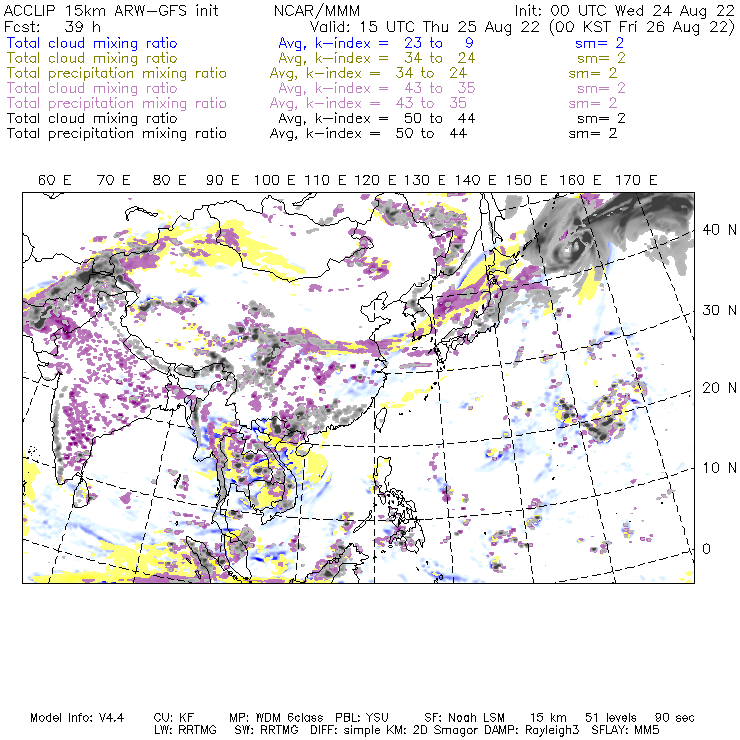 ACCLIP 15km ARW-GFS init NCAR/MMM Init: 00 UTC Wed 24 Aug 22
Fcst: 39 h Valid: 15 UTC Thu 25 Aug 22 (00 KST Fri 26 Aug 22)
Total cloud mixing ratio Avg, k-index = 23 to 9 sm= 2
Total cloud mixing ratio Avg, k-index = 34 to 24 sm= 2
Total precipitation mixing ratio Avg, k-index = 34 to 24 sm= 2
Total cloud mixing ratio Avg, k-index = 43 to 35 sm= 2
Total precipitation mixing ratio Avg, k-index = 43 to 35 sm= 2
Total cloud mixing ratio Avg, k-index = 50 to 44 sm= 2
Total precipitation mixing ratio Avg, k-index = 50 to 44 sm= 2

60 E 70 E 80 E 90 E 100 E 110 E 120 E 130 E 140 E 150 E 160 E 170 E

40 N
30 N
20 N
10 N
0

Model Info: V4.4 CU: KF MP: WDM 6class PBL: YSU SF: Noah LSM 15 km 51 levels 90 sec
LW: RRTMG SW: RRTMG DIFF: simple KM: 2D Smagor DAMP: Rayleigh3 SFLAY: MM5